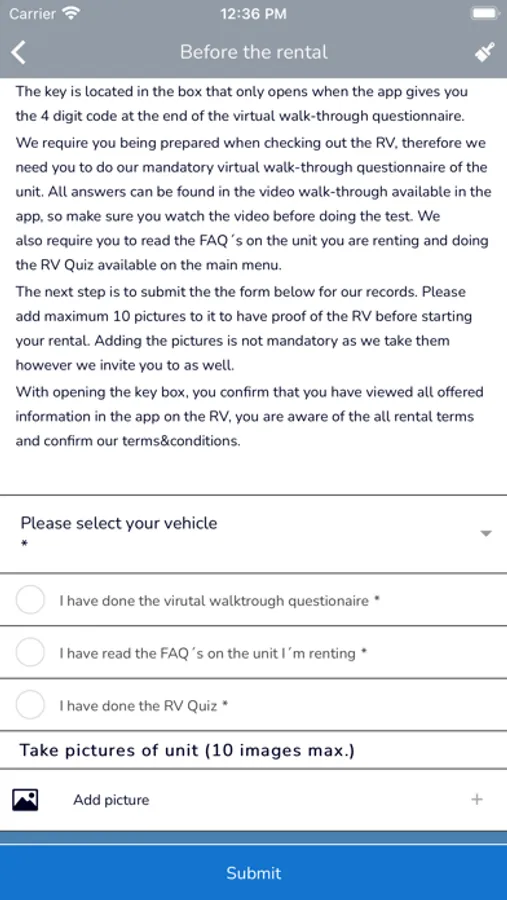 Carrier 12:36 PM

Before the rental

The key is located in the box that only opens when the app gives you the 4 digit code at the end of the virtual walk-through questionnaire.
We require you being prepared when checking out the RV, therefore we need you to do our mandatory virtual walk-through questionnaire of the unit. All answers can be found in the video walk-through available in the app, so make sure you watch the video before doing the test. We also require you to read the FAQ´s on the unit you are renting and doing the RV Quiz available on the main menu.
The next step is to submit the the form below for our records. Please add maximum 10 pictures to it to have proof of the RV before starting your rental. Adding the pictures is not mandatory as we take them however we invite you to as well.
With opening the key box, you confirm that you have viewed all offered information in the app on the RV, you are aware of the all rental terms and confirm our terms&conditions.

Please select your vehicle
*

I have done the virutal walktrough questionaire *

I have read the FAQ´s on the unit I´m renting *

I have done the RV Quiz *

Take pictures of unit (10 images max.)

Add picture +

Submit